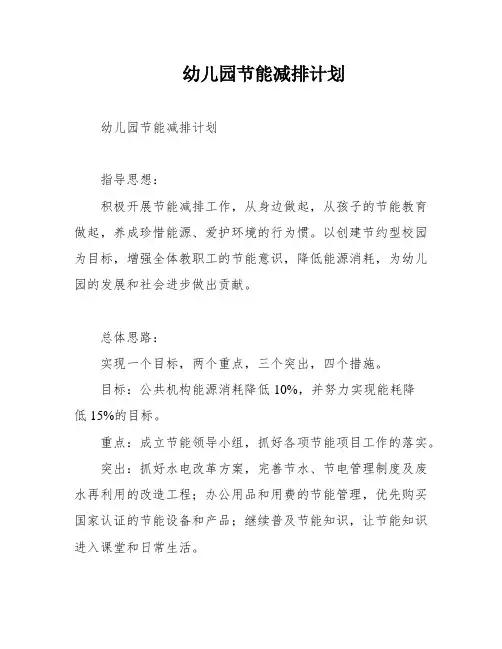 幼儿园节能减排计划

幼儿园节能减排计划

指导思想：

积极开展节能减排工作，从身边做起，从孩子的节能教育做起，养成珍惜能源、爱护环境的行为惯。以创建节约型校园为目标，增强全体教职工的节能意识，降低能源消耗，为幼儿园的发展和社会进步做出贡献。

总体思路：

实现一个目标，两个重点，三个突出，四个措施。

目标：公共机构能源消耗降低 10%，并努力实现能耗降低 15%的目标。

重点：成立节能领导小组，抓好各项节能项目工作的落实。

突出：抓好水电改革方案，完善节水、节电管理制度及废水再利用的改造工程；办公用品和用费的节能管理，优先购买国家认证的节能设备和产品；继续普及节能知识，让节能知识进入课堂和日常生活。